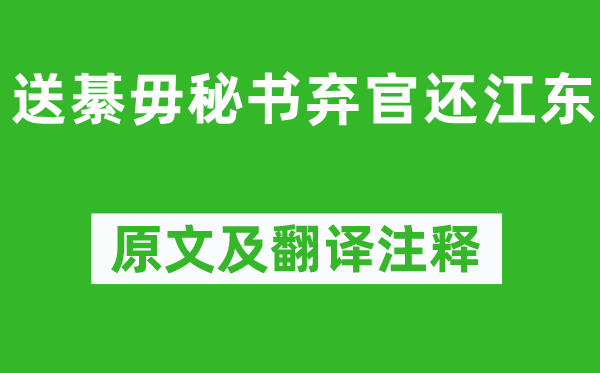 送綦毋秘书弃官还江东

原文及翻译注释